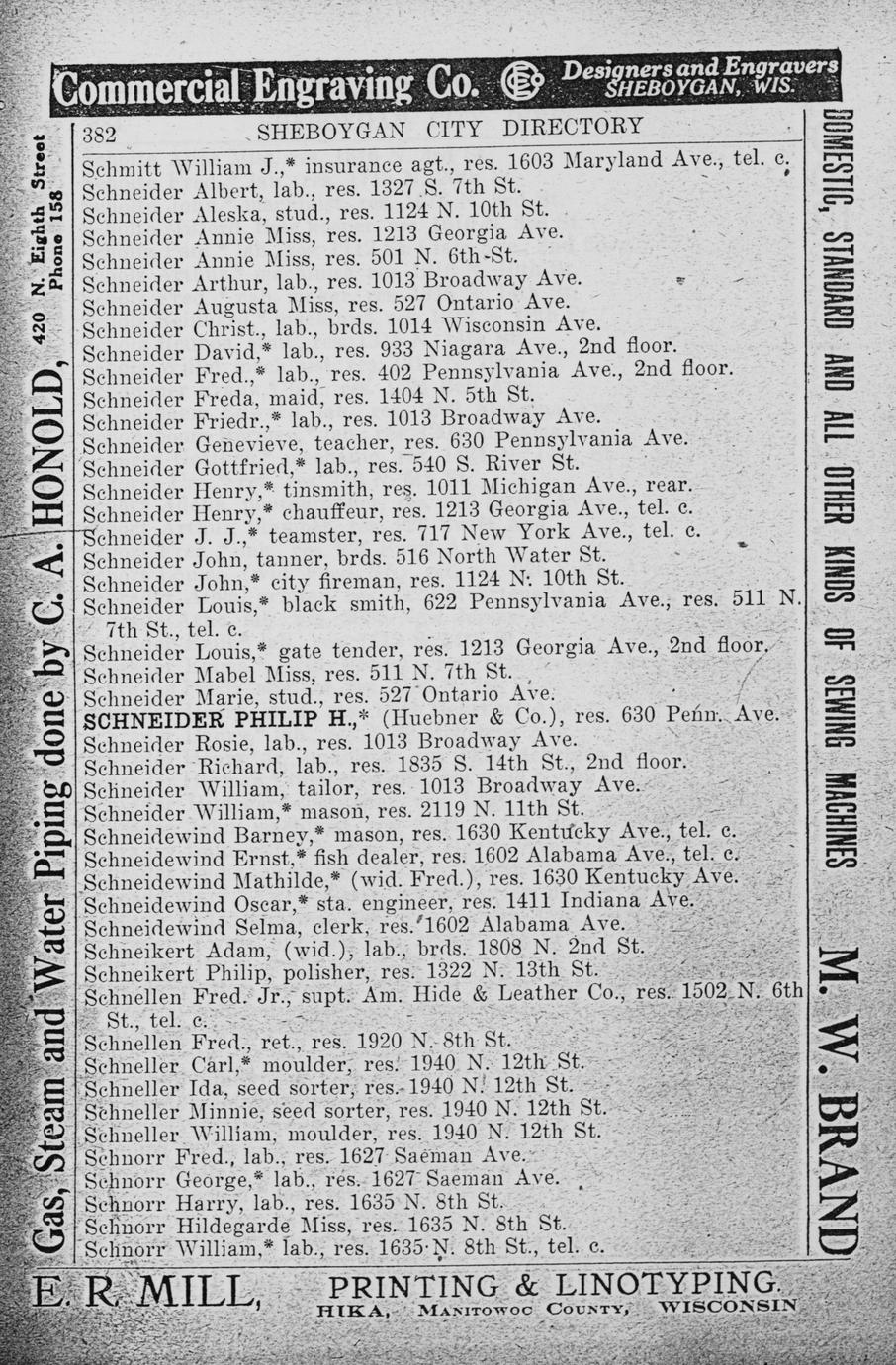 Commercial Engraving Co. CEC Designers and Engravers SHEBOYGAN, WIS.

Gas, Steam and Water Piping done by C. A. HONOLD, 420 N. Eighth Street Phone 158

382 SHEBOYGAN CITY DIRECTORY

Schmitt William J.,* insurance agt., res. 1603 Maryland Ave., tel. c.
Schneider Albert, lab., res. 1327 S. 7th St.
Schneider Aleska, stud., res. 1124 N. 10th St.
Schneider Annie Miss, res. 1213 Georgia Ave.
Schneider Annie Miss, res. 501 N. 6th St.
Schneider Arthur, lab., res. 1013 Broadway Ave.
Schneider Augusta Miss, res. 527 Ontario Ave.
Schneider Christ., lab., brds. 1014 Wisconsin Ave.
Schneider David,* lab., res. 933 Niagara Ave., 2nd floor.
Schneider Fred.,* lab., res. 402 Pennsylvania Ave., 2nd floor.
Schneider Freda, maid, res. 1404 N. 5th St.
Schneider Friedr.,* lab., res. 1013 Broadway Ave.
Schneider Genevieve, teacher, res. 630 Pennsylvania Ave.
Schneider Gottfried,* lab., res. 540 S. River St.
Schneider Henry,* tinsmith, res. 1011 Michigan Ave., rear.
Schneider Henry,* chauffeur, res. 1213 Georgia Ave., tel. c.
Schneider J. J.,* teamster, res. 717 New York Ave., tel. c.
Schneider John, tanner, brds. 516 North Water St.
Schneider John,* city fireman, res. 1124 N. 10th St.
Schneider Louis,* black smith, 622 Pennsylvania Ave., res. 511 N. 7th St., tel. c.
Schneider Louis,* gate tender, res. 1213 Georgia Ave., 2nd floor.
Schneider Mabel Miss, res. 511 N. 7th St.
Schneider Marie, stud., res. 527 Ontario Ave.
SCHNEIDER PHILIP H.,* (Huebner & Co.), res. 630 Penn. Ave.
Schneider Rosie, lab., res. 1013 Broadway Ave.
Schneider Richard, lab., res. 1835 S. 14th St., 2nd floor.
Schneider William, tailor, res. 1013 Broadway Ave.
Schneider William,* mason, res. 2119 N. 11th St.
Schneidewind Barney,* mason, res. 1630 Kentucky Ave., tel. c.
Schneidewind Ernst,* fish dealer, res. 1602 Alabama Ave., tel. c.
Schneidewind Mathilde,* (wid. Fred.), res. 1630 Kentucky Ave.
Schneidewind Oscar,* sta. engineer, res. 1411 Indiana Ave.
Schneidewind Selma, clerk, res. 1602 Alabama Ave.
Schneikert Adam, (wid.), lab., brds. 1808 N. 2nd St.
Schneikert Philip, polisher, res. 1322 N. 13th St.
Schnellen Fred. Jr., supt. Am. Hide & Leather Co., res. 1502 N. 6th St., tel. c.
Schnellen Fred., ret., res. 1920 N. 8th St.
Schneller Carl,* moulder, res. 1940 N. 12th St.
Schneller Ida, seed sorter, res. 1940 N. 12th St.
Schneller Minnie, seed sorter, res. 1940 N. 12th St.
Schneller William, moulder, res. 1940 N. 12th St.
Schnorr Fred., lab., res. 1627 Saeman Ave.
Schnorr George,* lab., res. 1627 Saeman Ave.
Schnorr Harry, lab., res. 1635 N. 8th St.
Schnorr Hildegarde Miss, res. 1635 N. 8th St.
Schnorr William,* lab., res. 1635 N. 8th St., tel. c.

DOMESTIC, STANDARD AND ALL OTHER KINDS OF SEWING MACHINES M. W. BRAND

E. R. MILL, PRINTING & LINOTYPING. HIKA, MANITOWOC COUNTY, WISCONSIN